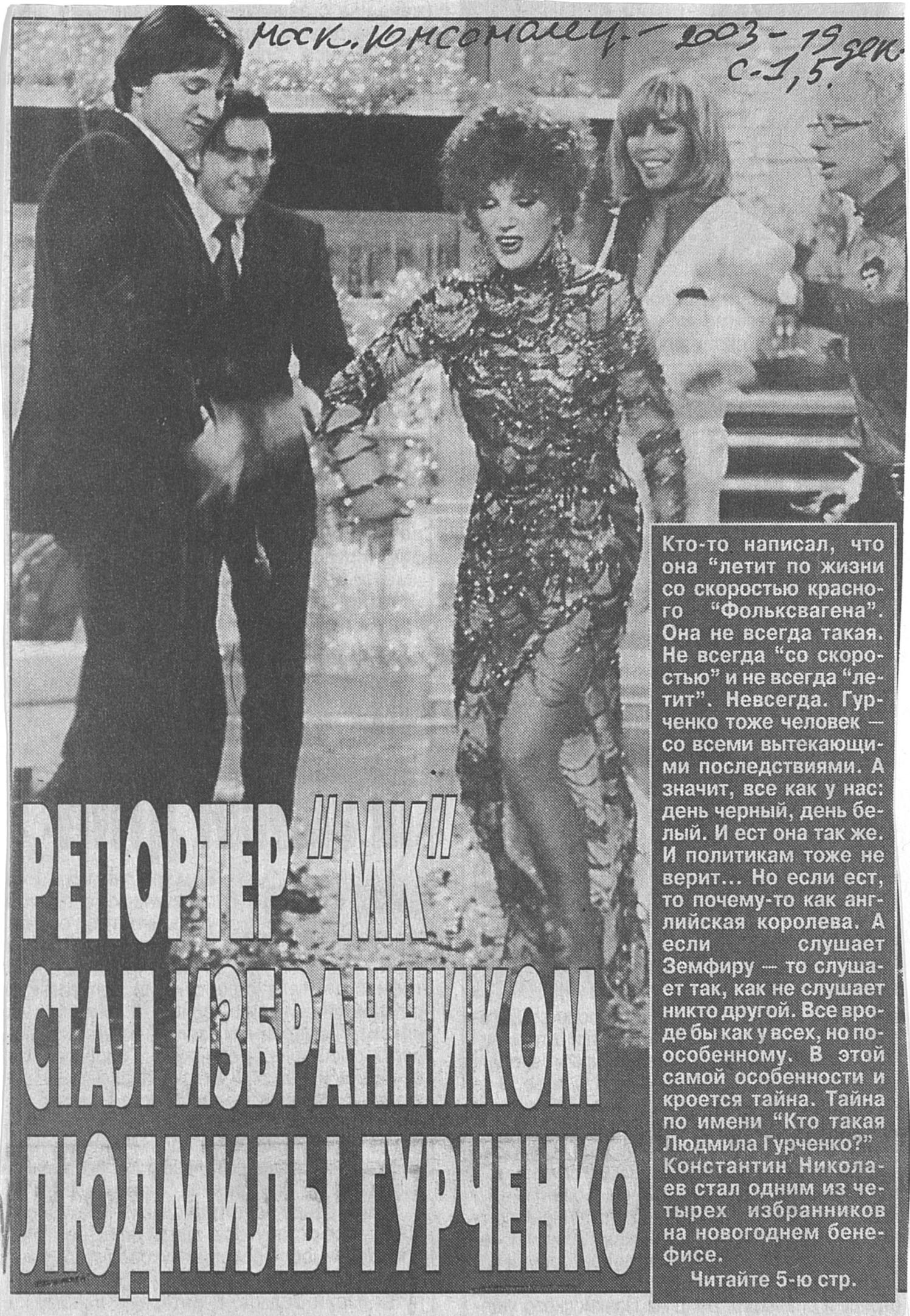 Моск. комсомолец. - 2003 - 19 дек. с-1,5.

РЕПОРТЕР "МК" СТАЛ ИЗБРАННИКОМ ЛЮДМИЛЫ ГУРЧЕНКО

Кто-то написал, что она "летит по жизни со скоростью красного "Фольксвагена". Она не всегда такая. Не всегда "со скоростью" и не всегда "летит". Невсегда. Гурченко тоже человек — со всеми вытекающими последствиями. А значит, все как у нас: день черный, день белый. И ест она так же. И политикам тоже не верит... Но если ест, то почему-то как английская королева. А если слушает Земфиру — то слушает так, как не слушает никто другой. Все вроде бы как у всех, но по-особенному. В этой самой особенности и кроется тайна. Тайна по имени "Кто такая Людмила Гурченко?" Константин Николаев стал одним из четырех избранников на новогоднем бенефисе.

Читайте 5-ю стр.